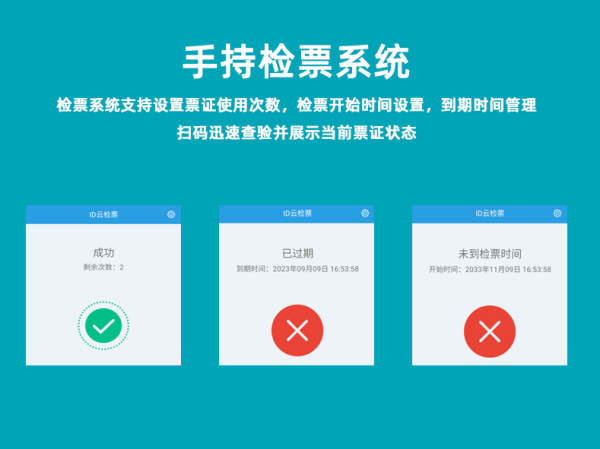 手持检票系统

检票系统支持设置票证使用次数，检票开始时间设置，到期时间管理
扫码迅速查验并展示当前票证状态

ID云检票

成功
剩余次数：2

ID云检票

已过期
到期时间：2023年09月09日 16:53:58

ID云检票

未到检票时间
开始时间：2033年11月09日 16:53:58